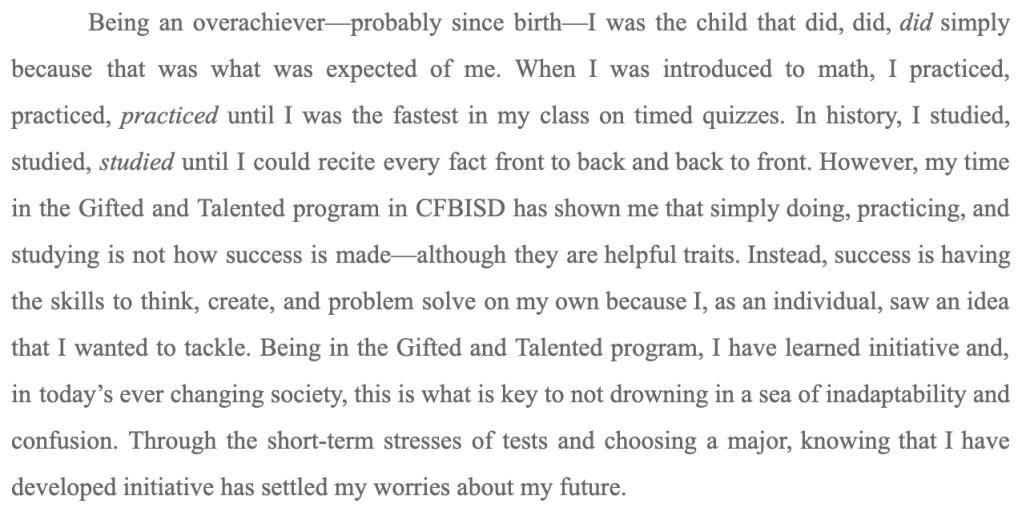 Being an overachiever—probably since birth—I was the child that did, did, did simply because that was what was expected of me. When I was introduced to math, I practiced, practiced, practiced until I was the fastest in my class on timed quizzes. In history, I studied, studied, studied until I could recite every fact front to back and back to front. However, my time in the Gifted and Talented program in CFBISD has shown me that simply doing, practicing, and studying is not how success is made—although they are helpful traits. Instead, success is having the skills to think, create, and problem solve on my own because I, as an individual, saw an idea that I wanted to tackle. Being in the Gifted and Talented program, I have learned initiative and, in today's ever changing society, this is what is key to not drowning in a sea of inadaptability and confusion. Through the short-term stresses of tests and choosing a major, knowing that I have developed initiative has settled my worries about my future.